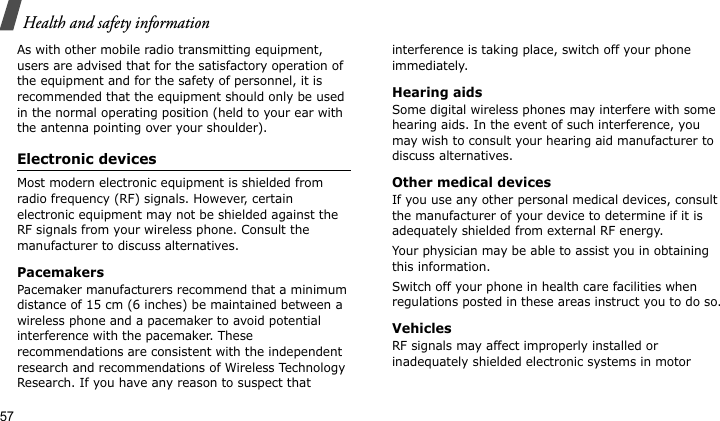 Health and safety information

As with other mobile radio transmitting equipment, users are advised that for the satisfactory operation of the equipment and for the safety of personnel, it is recommended that the equipment should only be used in the normal operating position (held to your ear with the antenna pointing over your shoulder).

Electronic devices

Most modern electronic equipment is shielded from radio frequency (RF) signals. However, certain electronic equipment may not be shielded against the RF signals from your wireless phone. Consult the manufacturer to discuss alternatives.

Pacemakers

Pacemaker manufacturers recommend that a minimum distance of 15 cm (6 inches) be maintained between a wireless phone and a pacemaker to avoid potential interference with the pacemaker. These recommendations are consistent with the independent research and recommendations of Wireless Technology Research. If you have any reason to suspect that interference is taking place, switch off your phone immediately.

Hearing aids

Some digital wireless phones may interfere with some hearing aids. In the event of such interference, you may wish to consult your hearing aid manufacturer to discuss alternatives.

Other medical devices

If you use any other personal medical devices, consult the manufacturer of your device to determine if it is adequately shielded from external RF energy.

Your physician may be able to assist you in obtaining this information.

Switch off your phone in health care facilities when regulations posted in these areas instruct you to do so.

Vehicles

RF signals may affect improperly installed or inadequately shielded electronic systems in motor

57